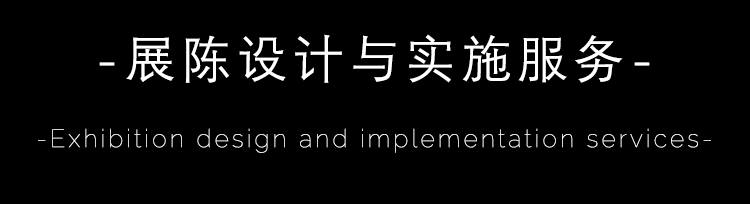 -展陈设计与实施服务-

-Exhibition design and implementation services-